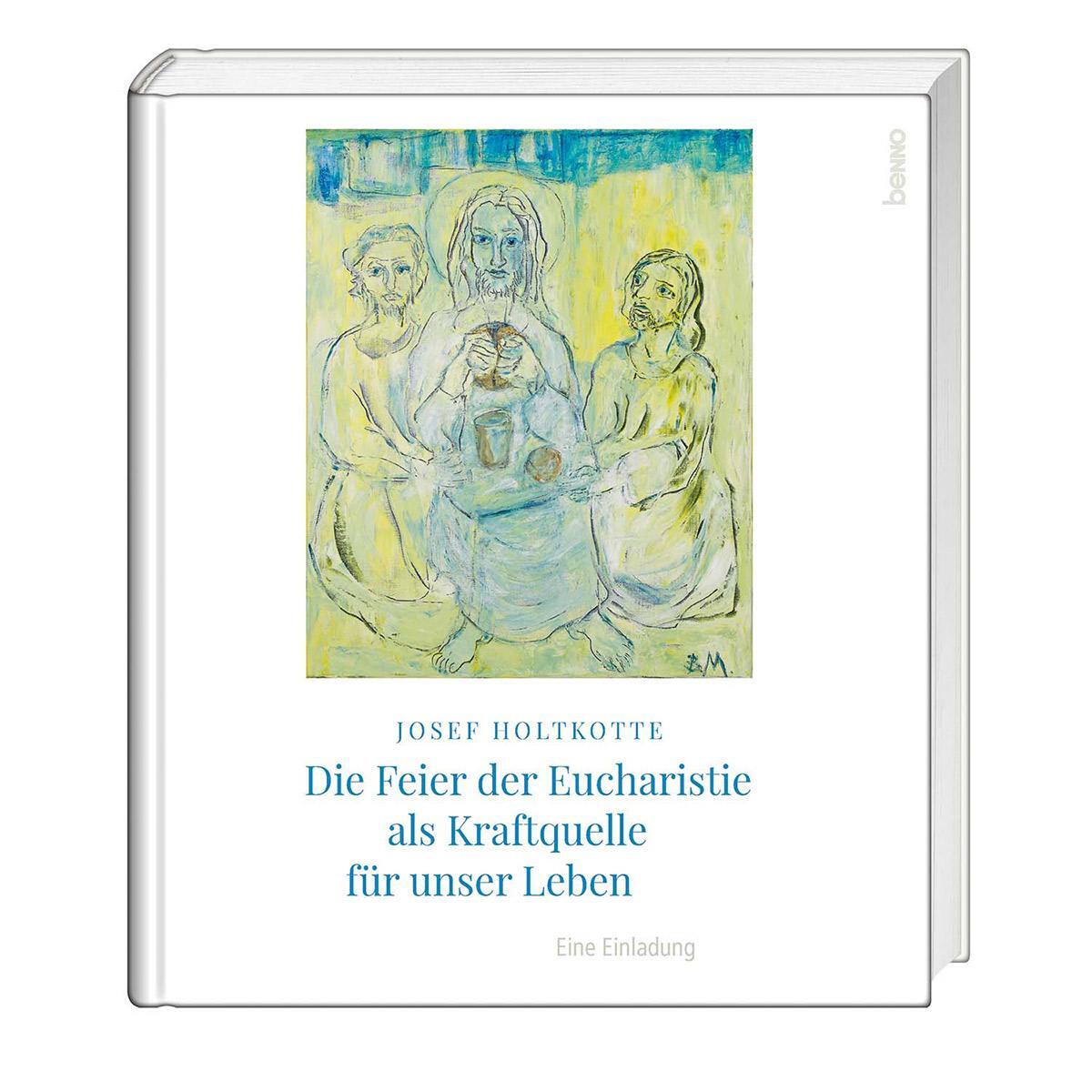 benno

B.M.

JOSEF HOLTKOTTE

Die Feier der Eucharistie als Kraftquelle für unser Leben

Eine Einladung